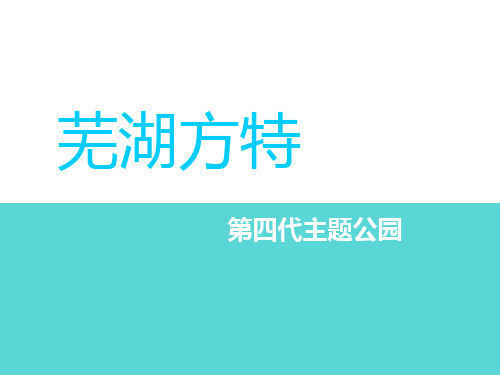 芜湖方特

第四代主题公园